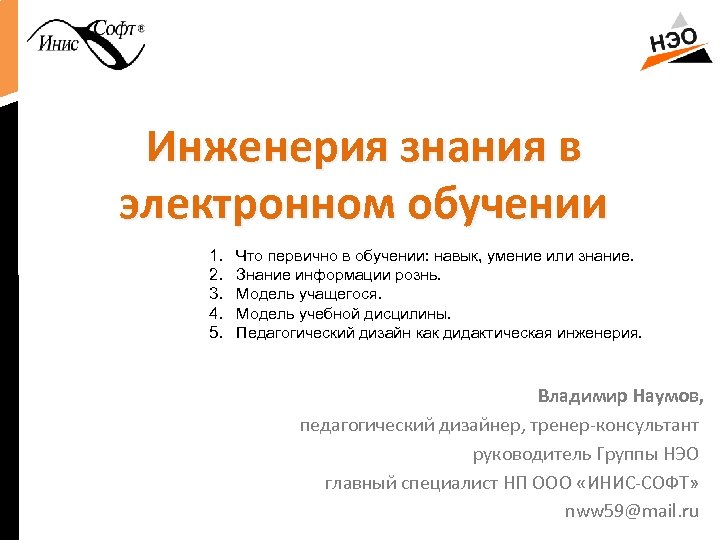 Инис Софт®

НЭО

Инженерия знания в электронном обучении

1. Что первично в обучении: навык, умение или знание.
2. Знание информации рознь.
3. Модель учащегося.
4. Модель учебной дисцилины.
5. Педагогический дизайн как дидактическая инженерия.

Владимир Наумов,

педагогический дизайнер, тренер-консультант

руководитель Группы НЭО

главный специалист НП ООО «ИНИС-СОФТ»

nww59@mail.ru